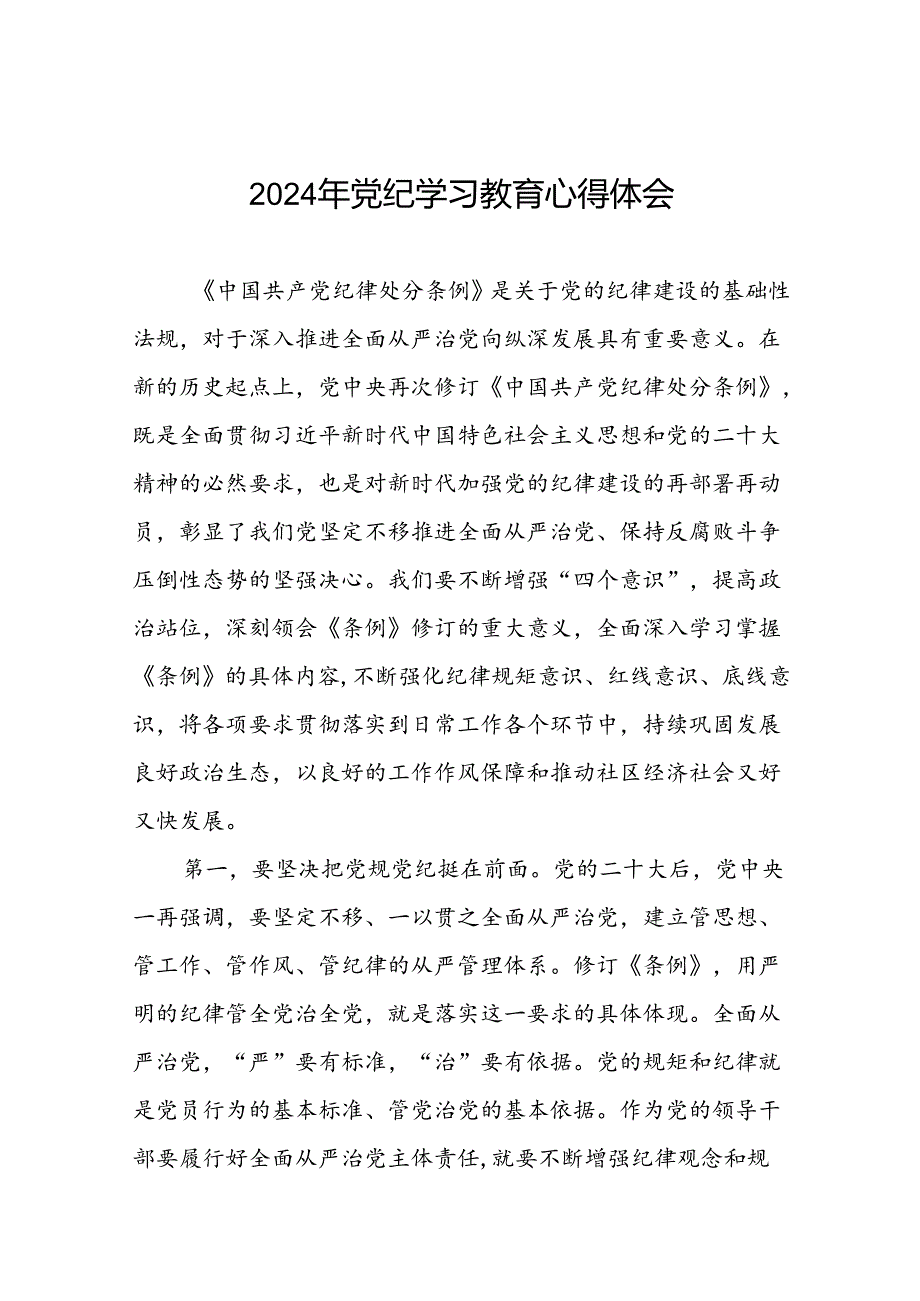 2024年党纪学习教育心得体会

《中国共产党纪律处分条例》是关于党的纪律建设的基础性法规，对于深入推进全面从严治党向纵深发展具有重要意义。在新的历史起点上，党中央再次修订《中国共产党纪律处分条例》，既是全面贯彻习近平新时代中国特色社会主义思想和党的二十大精神的必然要求，也是对新时代加强党的纪律建设的再部署再动员，彰显了我们党坚定不移推进全面从严治党、保持反腐败斗争压倒性态势的坚强决心。我们要不断增强“四个意识”，提高政治站位，深刻领会《条例》修订的重大意义，全面深入学习掌握《条例》的具体内容，不断强化纪律规矩意识、红线意识、底线意识，将各项要求贯彻落实到日常工作各个环节中，持续巩固发展良好政治生态，以良好的工作作风保障和推动社区经济社会又好又快发展。

第一，要坚决把党规党纪挺在前面。党的二十大后，党中央一再强调，要坚定不移、一以贯之全面从严治党，建立管思想、管工作、管作风、管纪律的从严管理体系。修订《条例》，用严明的纪律管全党治全党，就是落实这一要求的具体体现。全面从严治党，“严”要有标准，“治”要有依据。党的规矩和纪律就是党员行为的基本标准、管党治党的基本依据。作为党的领导干部要履行好全面从严治党主体责任，就要不断增强纪律观念和规